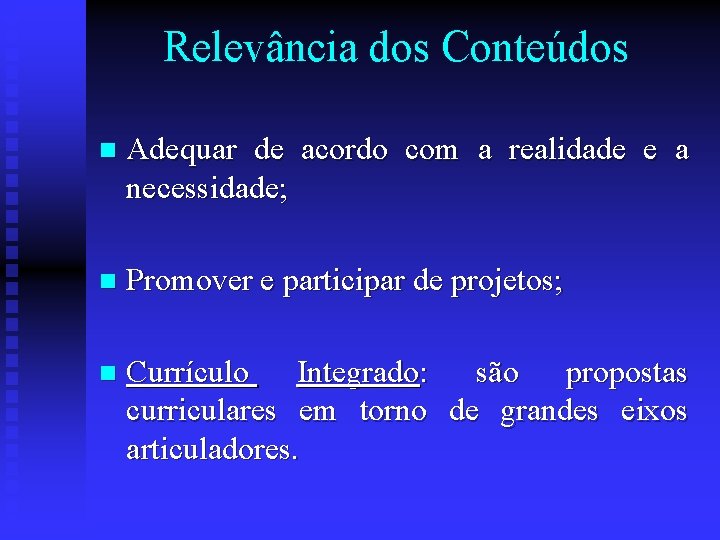 Relevância dos Conteúdos

Adequar de acordo com a realidade e a necessidade;

Promover e participar de projetos;

Currículo Integrado: são propostas curriculares em torno de grandes eixos articuladores.